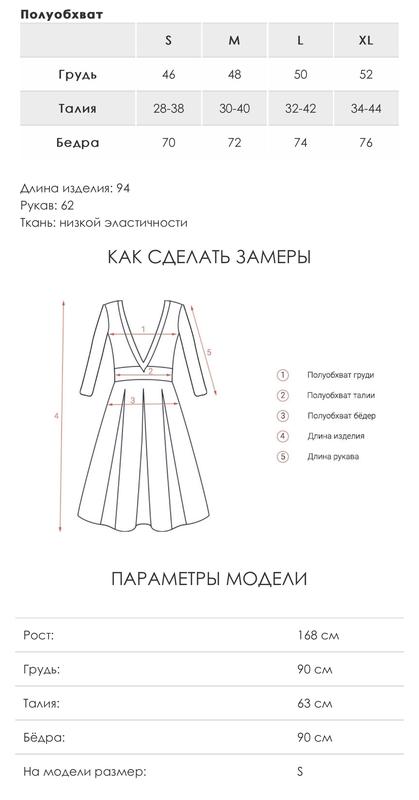 Полуобхват

| | S | M | L | XL |
|---|---|---|---|---|
| Грудь | 46 | 48 | 50 | 52 |
| Талия | 28-38 | 30-40 | 32-42 | 34-44 |
| Бедра | 70 | 72 | 74 | 76 |

Длина изделия: 94
Рукав: 62
Ткань: низкой эластичности

КАК СДЕЛАТЬ ЗАМЕРЫ

1
2
3
4
5

1 Полуобхват груди
2 Полуобхват талии
3 Полуобхват бёдер
4 Длина изделия
5 Длина рукава

ПАРАМЕТРЫ МОДЕЛИ

| | |
|---|---|
| Рост: | 168 см |
| Грудь: | 90 см |
| Талия: | 63 см |
| Бёдра: | 90 см |
| На модели размер: | S |